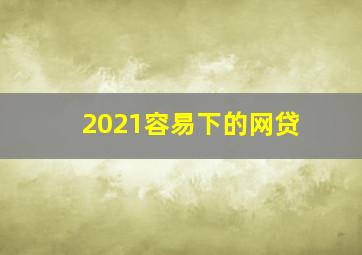 2021容易下的网贷